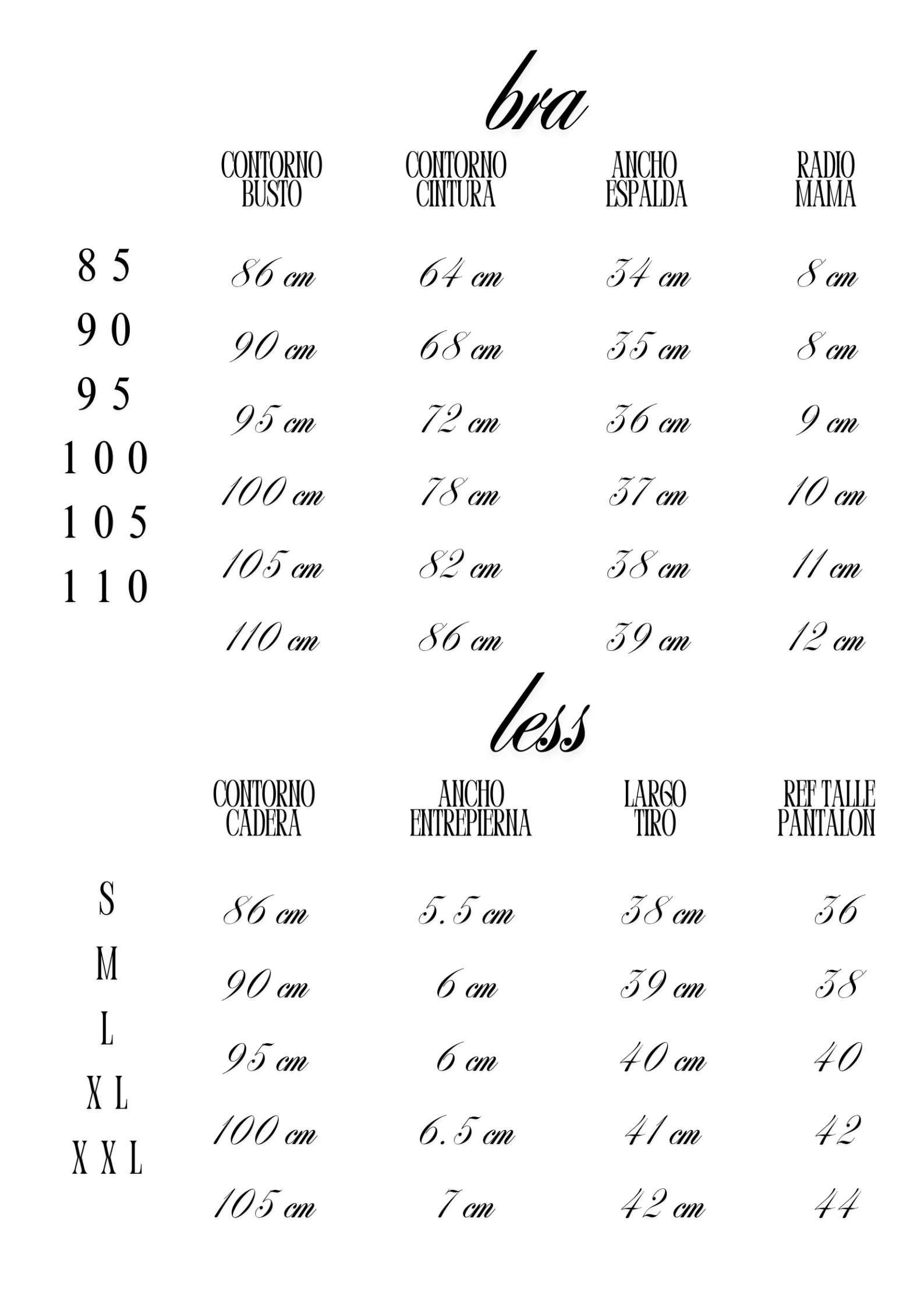 bra

|  | CONTORNO BUSTO | CONTORNO CINTURA | ANCHO ESPALDA | RADIO MAMA |
|---|---|---|---|---|
| 85 | 86 cm | 64 cm | 34 cm | 8 cm |
| 90 | 90 cm | 68 cm | 35 cm | 8 cm |
| 95 | 95 cm | 72 cm | 36 cm | 9 cm |
| 100 | 100 cm | 78 cm | 37 cm | 10 cm |
| 105 | 105 cm | 82 cm | 38 cm | 11 cm |
| 110 | 110 cm | 86 cm | 39 cm | 12 cm |

less

|  | CONTORNO CADERA | ANCHO ENTREPIERNA | LARGO TIRO | REF TALLE PANTALON |
|---|---|---|---|---|
| S | 86 cm | 5.5 cm | 38 cm | 36 |
| M | 90 cm | 6 cm | 39 cm | 38 |
| L | 95 cm | 6 cm | 40 cm | 40 |
| XL | 100 cm | 6.5 cm | 41 cm | 42 |
| XXL | 105 cm | 7 cm | 42 cm | 44 |